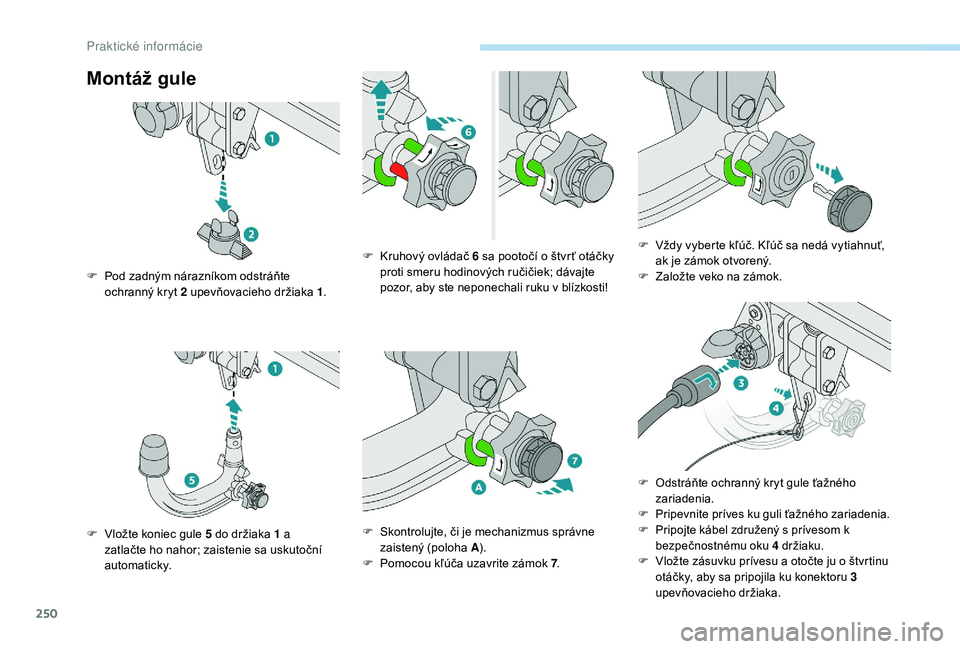 Praktické informácie

Montáž gule

1

2

F Pod zadným nárazníkom odstráňte ochranný kryt 2 upevňovacieho držiaka 1.

1

5

F Vložte koniec gule 5 do držiaka 1 a zatlačte ho nahor; zaistenie sa uskutoční automaticky.

6

F Kruhový ovládač 6 sa pootočí o štvrť otáčky proti smeru hodinových ručičiek; dávajte pozor, aby ste neponechali ruku v blízkosti!

7

A

F Skontrolujte, či je mechanizmus správne zaistený (poloha A).
F Pomocou kľúča uzavrite zámok 7.

F Vždy vyberte kľúč. Kľúč sa nedá vytiahnuť, ak je zámok otvorený.
F Založte veko na zámok.

3

4

F Odstráňte ochranný kryt gule ťažného zariadenia.
F Pripevnite príves ku guli ťažného zariadenia.
F Pripojte kábel združený s prívesom k bezpečnostnému oku 4 držiaku.
F Vložte zásuvku prívesu a otočte ju o štvrtinu otáčky, aby sa pripojila ku konektoru 3 upevňovacieho držiaka.

250

carmanualsonline.info